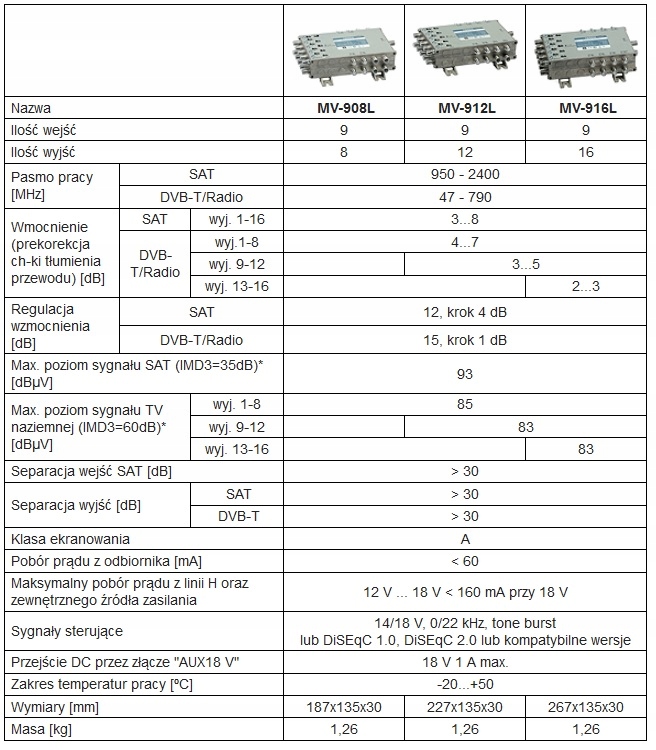 | | | | | | |
|---|---|---|---|---|---|
| Nazwa | | | MV-908L | MV-912L | MV-916L |
| Ilość wejść | | | 9 | 9 | 9 |
| Ilość wyjść | | | 8 | 12 | 16 |
| Pasmo pracy [MHz] | SAT | | 950 - 2400 | | |
| | DVB-T/Radio | | 47 - 790 | | |
| Wmocnienie (prekorekcja ch-ki tłumienia przewodu) [dB] | SAT | wyj. 1-16 | 3...8 | | |
| | DVB-T/Radio | wyj.1-8 | 4...7 | | |
| | | wyj. 9-12 | | 3...5 | |
| | | wyj. 13-16 | | | 2...3 |
| Regulacja wzmocnienia [dB] | SAT | | 12, krok 4 dB | | |
| | DVB-T/Radio | | 15, krok 1 dB | | |
| Max. poziom sygnału SAT (IMD3=35dB)* [dBμV] | | | 93 | | |
| Max. poziom sygnału TV naziemnej (IMD3=60dB)* [dBμV] | | wyj. 1-8 | 85 | | |
| | | wyj. 9-12 | | 83 | |
| | | wyj. 13-16 | | | 83 |
| Separacja wejść SAT [dB] | | | > 30 | | |
| Separacja wyjść [dB] | | SAT | > 30 | | |
| | | DVB-T | > 30 | | |
| Klasa ekranowania | | | A | | |
| Pobór prądu z odbiornika [mA] | | | < 60 | | |
| Maksymalny pobór prądu z linii H oraz zewnętrznego źródła zasilania | | | 12 V ... 18 V < 160 mA przy 18 V | | |
| Sygnały sterujące | | | 14/18 V, 0/22 kHz, tone burst lub DiSEqC 1.0, DiSEqC 2.0 lub kompatybilne wersje | | |
| Przejście DC przez złącze "AUX18 V" | | | 18 V 1 A max. | | |
| Zakres temperatur pracy [ºC] | | | -20...+50 | | |
| Wymiary [mm] | | | 187x135x30 | 227x135x30 | 267x135x30 |
| Masa [kg] | | | 1,26 | 1,26 | 1,26 |